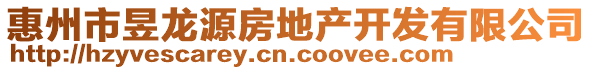 惠州市昱龙源房地产开发有限公司
http://hzyvescarey.cn.coovee.com